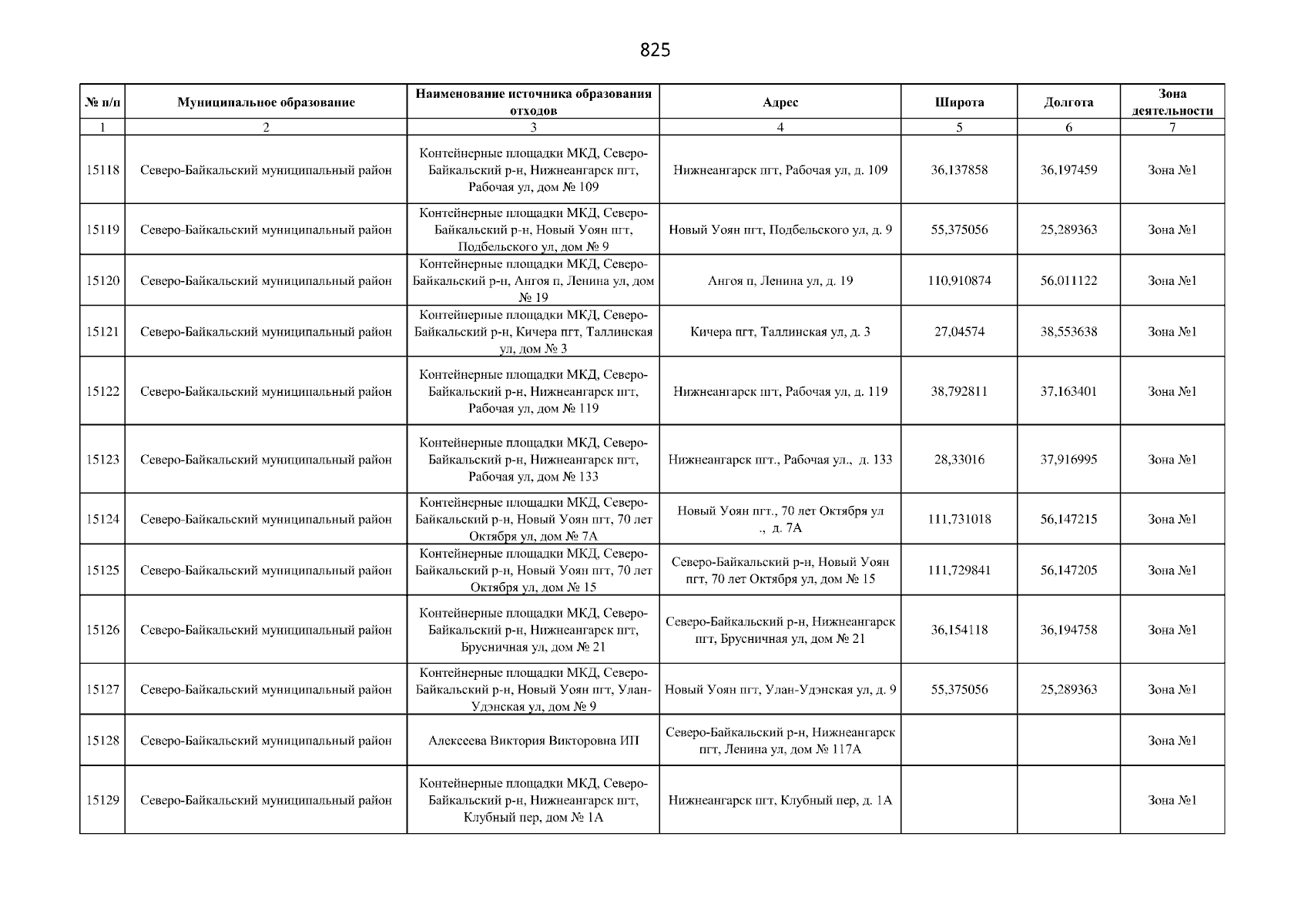 825

| № п/п | Муниципальное образование | Наименование источника образования отходов | Адрес | Широта | Долгота | Зона деятельности |
|---|---|---|---|---|---|---|
| 1 | 2 | 3 | 4 | 5 | 6 | 7 |
| 15118 | Северо-Байкальский муниципальный район | Контейнерные площадки МКД, Северо-Байкальский р-н, Нижнеангарск пгт, Рабочая ул, дом № 109 | Нижнеангарск пгт, Рабочая ул, д. 109 | 36,137858 | 36,197459 | Зона №1 |
| 15119 | Северо-Байкальский муниципальный район | Контейнерные площадки МКД, Северо-Байкальский р-н, Новый Уоян пгт, Подбельского ул, дом № 9 | Новый Уоян пгт, Подбельского ул, д. 9 | 55,375056 | 25,289363 | Зона №1 |
| 15120 | Северо-Байкальский муниципальный район | Контейнерные площадки МКД, Северо-Байкальский р-н, Ангоя п, Ленина ул, дом № 19 | Ангоя п, Ленина ул, д. 19 | 110,910874 | 56,011122 | Зона №1 |
| 15121 | Северо-Байкальский муниципальный район | Контейнерные площадки МКД, Северо-Байкальский р-н, Кичера пгт, Таллинская ул, дом № 3 | Кичера пгт, Таллинская ул, д. 3 | 27,04574 | 38,553638 | Зона №1 |
| 15122 | Северо-Байкальский муниципальный район | Контейнерные площадки МКД, Северо-Байкальский р-н, Нижнеангарск пгт, Рабочая ул, дом № 119 | Нижнеангарск пгт, Рабочая ул, д. 119 | 38,792811 | 37,163401 | Зона №1 |
| 15123 | Северо-Байкальский муниципальный район | Контейнерные площадки МКД, Северо-Байкальский р-н, Нижнеангарск пгт, Рабочая ул, дом № 133 | Нижнеангарск пгт., Рабочая ул., д. 133 | 28,33016 | 37,916995 | Зона №1 |
| 15124 | Северо-Байкальский муниципальный район | Контейнерные площадки МКД, Северо-Байкальский р-н, Новый Уоян пгт, 70 лет Октября ул, дом № 7А | Новый Уоян пгт., 70 лет Октября ул ., д. 7А | 111,731018 | 56,147215 | Зона №1 |
| 15125 | Северо-Байкальский муниципальный район | Контейнерные площадки МКД, Северо-Байкальский р-н, Новый Уоян пгт, 70 лет Октября ул, дом № 15 | Северо-Байкальский р-н, Новый Уоян пгт, 70 лет Октября ул, дом № 15 | 111,729841 | 56,147205 | Зона №1 |
| 15126 | Северо-Байкальский муниципальный район | Контейнерные площадки МКД, Северо-Байкальский р-н, Нижнеангарск пгт, Брусничная ул, дом № 21 | Северо-Байкальский р-н, Нижнеангарск пгт, Брусничная ул, дом № 21 | 36,154118 | 36,194758 | Зона №1 |
| 15127 | Северо-Байкальский муниципальный район | Контейнерные площадки МКД, Северо-Байкальский р-н, Новый Уоян пгт, Улан-Удэнская ул, дом № 9 | Новый Уоян пгт, Улан-Удэнская ул, д. 9 | 55,375056 | 25,289363 | Зона №1 |
| 15128 | Северо-Байкальский муниципальный район | Алексеева Виктория Викторовна ИП | Северо-Байкальский р-н, Нижнеангарск пгт, Ленина ул, дом № 117А | | | Зона №1 |
| 15129 | Северо-Байкальский муниципальный район | Контейнерные площадки МКД, Северо-Байкальский р-н, Нижнеангарск пгт, Клубный пер, дом № 1А | Нижнеангарск пгт, Клубный пер, д. 1А | | | Зона №1 |